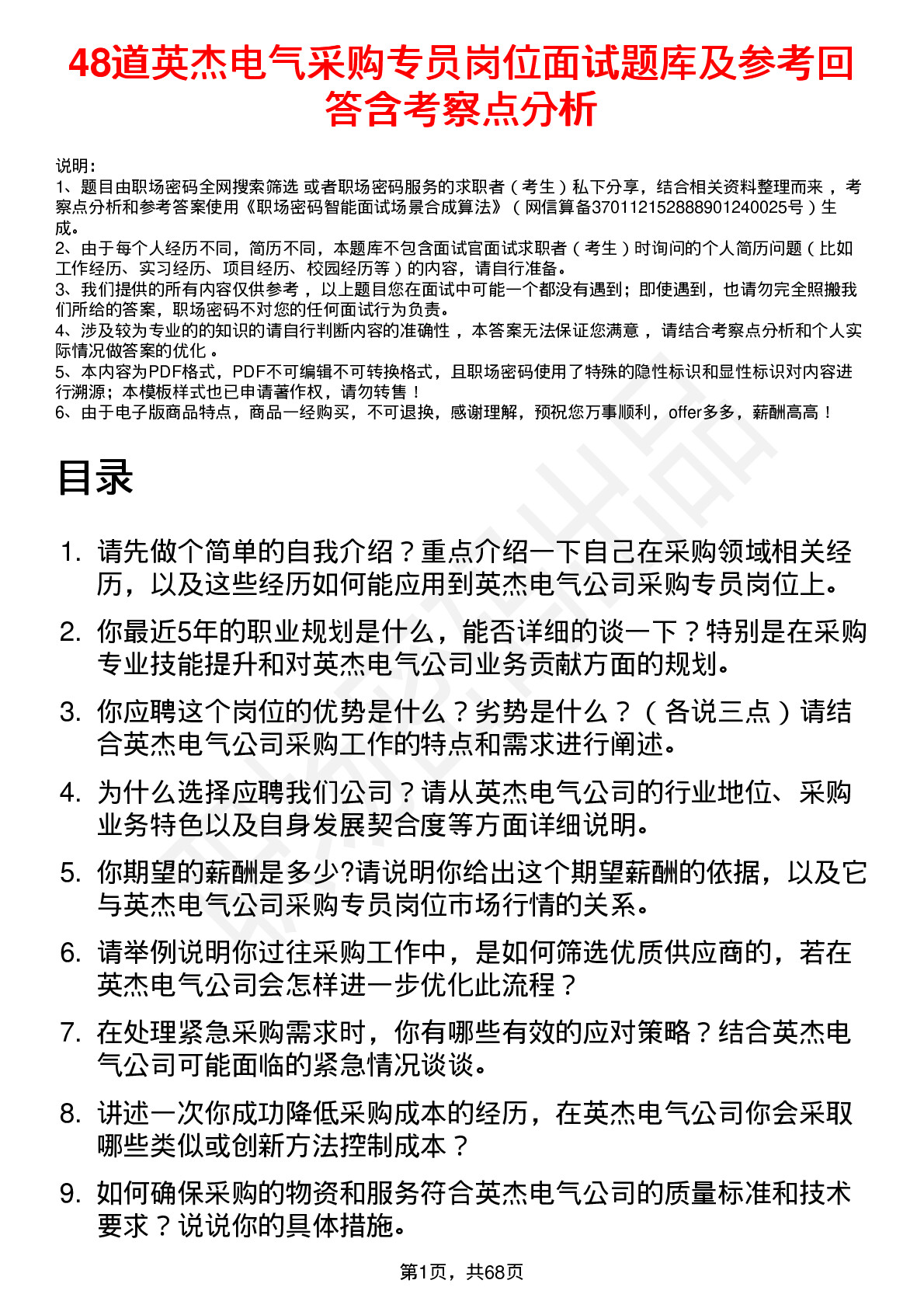 48道英杰电气采购专员岗位面试题库及参考回答含考察点分析

说明：
1、题目由职场密码全网搜索筛选 或者职场密码服务的求职者（考生）私下分享，结合相关资料整理而来，考察点分析和参考答案使用《职场密码智能面试场景合成算法》（网信算备370112152888901240025号）生成。
2、由于每个人经历不同，简历不同，本题库不包含面试官面试求职者（考生）时询问的个人简历问题（比如工作经历、实习经历、项目经历、校园经历等）的内容，请自行准备。
3、我们提供的所有内容仅供参考，以上题目您在面试中可能一个都没有遇到；即使遇到，也请勿完全照搬我们所给的答案，职场密码不对您的任何面试行为负责。
4、涉及较为专业的的知识的请自行判断内容的准确性，本答案无法保证您满意，请结合考察点分析和个人实际情况做答案的优化。
5、本内容为PDF格式，PDF不可编辑不可转换格式，且职场密码使用了特殊的隐性标识和显性标识对内容进行溯源；本模板样式也已申请著作权，请勿转售！
6、由于电子版商品特点，商品一经购买，不可退换，感谢理解，预祝您万事顺利，offer多多，薪酬高高！

目录

1. 请先做个简单的自我介绍？重点介绍一下自己在采购领域相关经历，以及这些经历如何能应用到英杰电气公司采购专员岗位上。
2. 你最近5年的职业规划是什么，能否详细的谈一下？特别是在采购专业技能提升和对英杰电气公司业务贡献方面的规划。
3. 你应聘这个岗位的优势是什么？劣势是什么？（各说三点）请结合英杰电气公司采购工作的特点和需求进行阐述。
4. 为什么选择应聘我们公司？请从英杰电气公司的行业地位、采购业务特色以及自身发展契合度等方面详细说明。
5. 你期望的薪酬是多少?请说明你给出这个期望薪酬的依据，以及它与英杰电气公司采购专员岗位市场行情的关系。
6. 请举例说明你过往采购工作中，是如何筛选优质供应商的，若在英杰电气公司会怎样进一步优化此流程？
7. 在处理紧急采购需求时，你有哪些有效的应对策略？结合英杰电气公司可能面临的紧急情况谈谈。
8. 讲述一次你成功降低采购成本的经历，在英杰电气公司你会采取哪些类似或创新方法控制成本？
9. 如何确保采购的物资和服务符合英杰电气公司的质量标准和技术要求？说说你的具体措施。

第1页，共68页